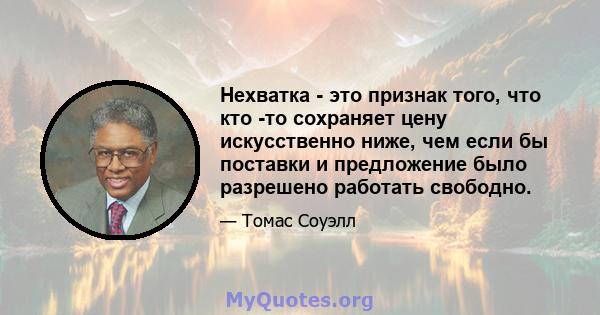 Нехватка - это признак того, что кто -то сохраняет цену искусственно ниже, чем если бы поставки и предложение было разрешено работать свободно.

— Томас Соуэлл

MyQuotes.org